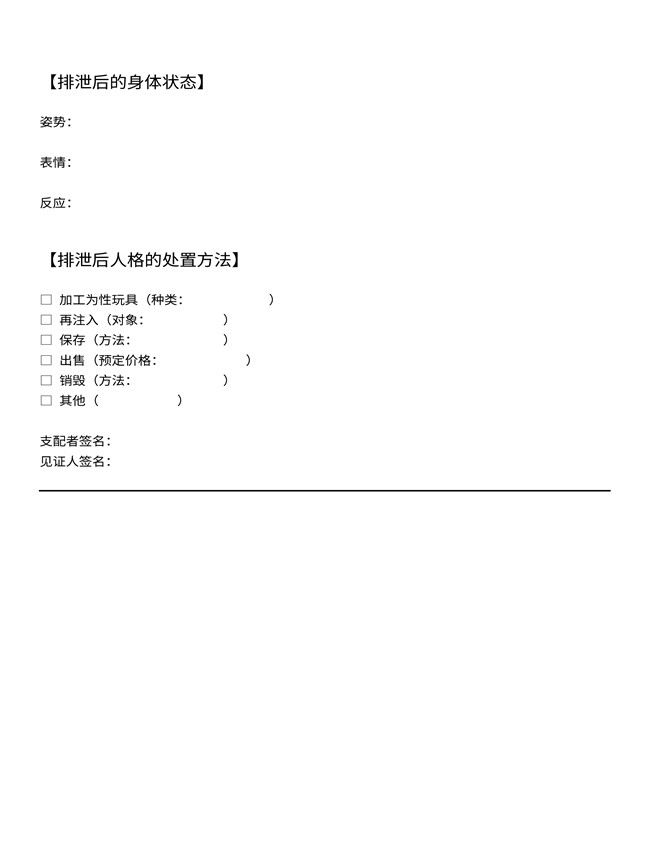 【排泄后的身体状态】

姿势：

表情：

反应：

【排泄后人格的处置方法】

☐ 加工为性玩具（种类：　　　　　）
☐ 再注入（对象：　　　　　）
☐ 保存（方法：　　　　　）
☐ 出售（预定价格：　　　　　）
☐ 销毁（方法：　　　　　）
☐ 其他（　　　　　）

支配者签名：
见证人签名：